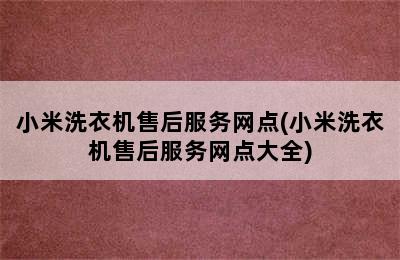 小米洗衣机售后服务网点(小米洗衣机售后服务网点大全)